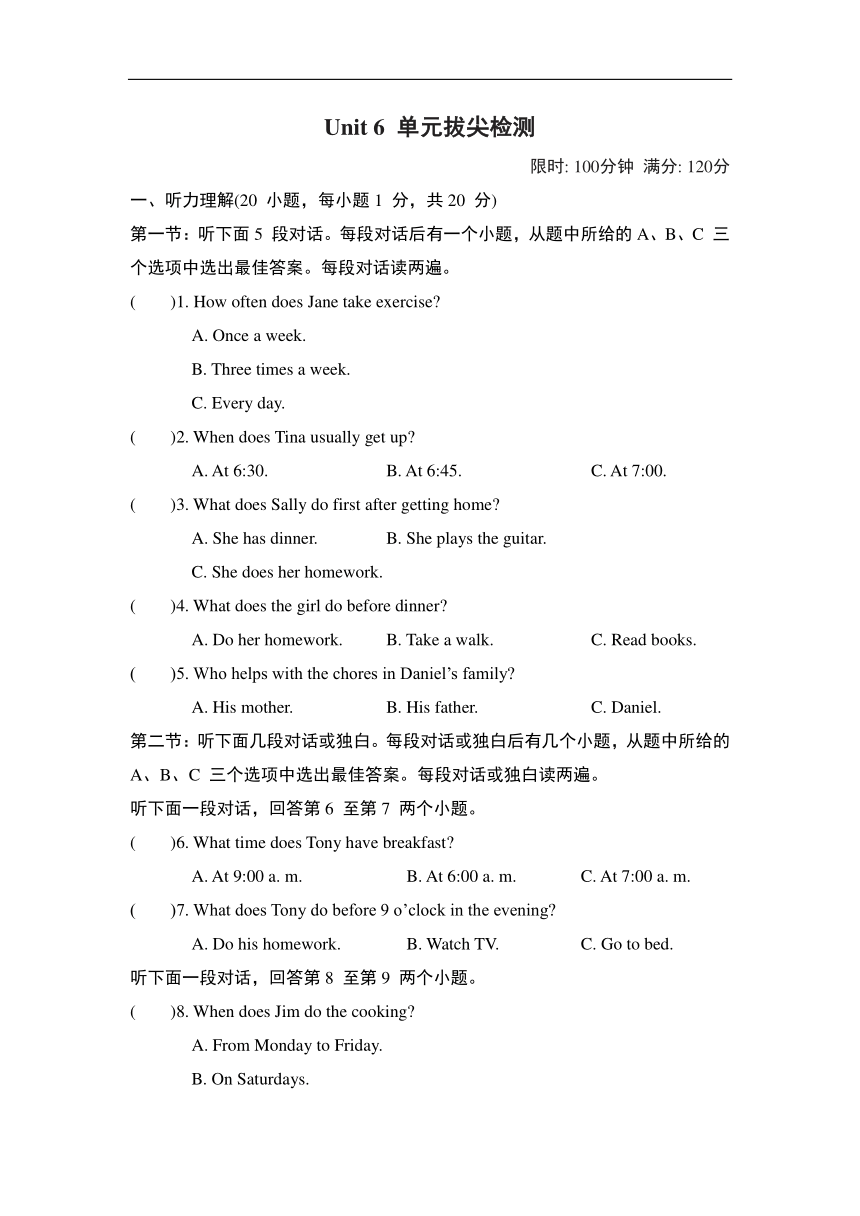 Unit 6 单元拔尖检测

限时: 100分钟 满分: 120分

一、听力理解(20 小题，每小题 1 分，共 20 分)

第一节：听下面 5 段对话。每段对话后有一个小题，从题中所给的 A、B、C 三个选项中选出最佳答案。每段对话读两遍。

(　　)1. How often does Jane take exercise?

A. Once a week.

B. Three times a week.

C. Every day.

(　　)2. When does Tina usually get up?

A. At 6:30.　　B. At 6:45.　　C. At 7:00.

(　　)3. What does Sally do first after getting home?

A. She has dinner.　　B. She plays the guitar.

C. She does her homework.

(　　)4. What does the girl do before dinner?

A. Do her homework.　　B. Take a walk.　　C. Read books.

(　　)5. Who helps with the chores in Daniel's family?

A. His mother.　　B. His father.　　C. Daniel.

第二节：听下面几段对话或独白。每段对话或独白后有几个小题，从题中所给的 A、B、C 三个选项中选出最佳答案。每段对话或独白读两遍。

听下面一段对话，回答第 6 至第 7 两个小题。

(　　)6. What time does Tony have breakfast?

A. At 9:00 a. m.　　B. At 6:00 a. m.　　C. At 7:00 a. m.

(　　)7. What does Tony do before 9 o'clock in the evening?

A. Do his homework.　　B. Watch TV.　　C. Go to bed.

听下面一段对话，回答第 8 至第 9 两个小题。

(　　)8. When does Jim do the cooking?

A. From Monday to Friday.

B. On Saturdays.